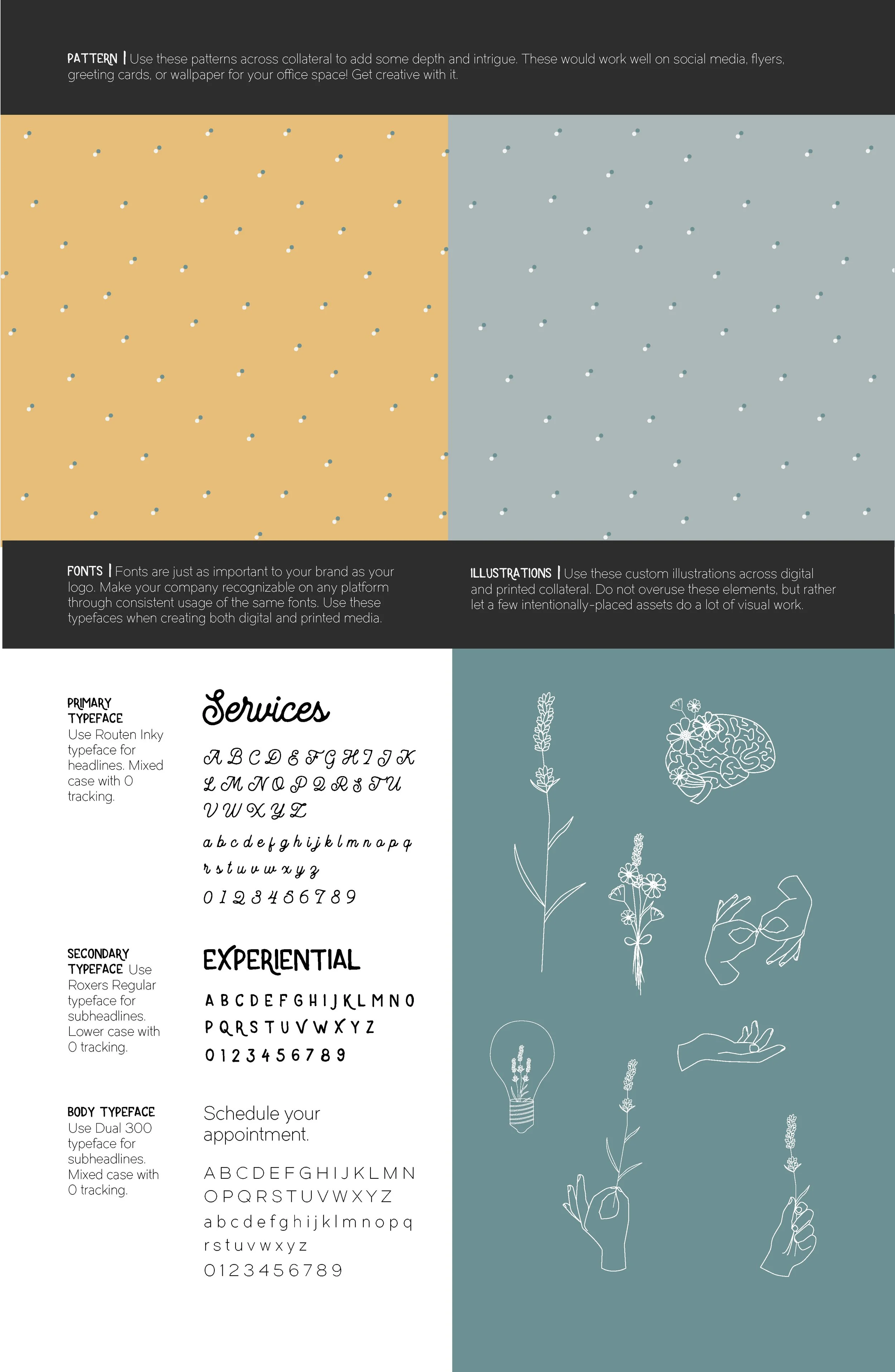 PATTERN | Use these patterns across collateral to add some depth and intrigue. These would work well on social media, flyers, greeting cards, or wallpaper for your office space! Get creative with it.

FONTS | Fonts are just as important to your brand as your logo. Make your company recognizable on any platform through consistent usage of the same fonts. Use these typefaces when creating both digital and printed media.

ILLUSTRATIONS | Use these custom illustrations across digital and printed collateral. Do not overuse these elements, but rather let a few intentionally-placed assets do a lot of visual work.

PRIMARY TYPEFACE Use Routen Inky typeface for headlines. Mixed case with 0 tracking.

Services

A B C D E F G H I J K L M N O P Q R S T U V W X Y Z

a b c d e f g h i j k l m n o p q r s t u v w x y z

0 1 2 3 4 5 6 7 8 9

SECONDARY TYPEFACE Use Roxers Regular typeface for subheadlines. Lower case with 0 tracking.

EXPERIENTIAL

A B C D E F G H I J K L M N O P Q R S T U V W X Y Z

0 1 2 3 4 5 6 7 8 9

BODY TYPEFACE Use Dual 300 typeface for subheadlines. Mixed case with 0 tracking.

Schedule your appointment.

A B C D E F G H I J K L M N O P Q R S T U V W X Y Z

a b c d e f g h i j k l m n o p q r s t u v w x y z

0 1 2 3 4 5 6 7 8 9